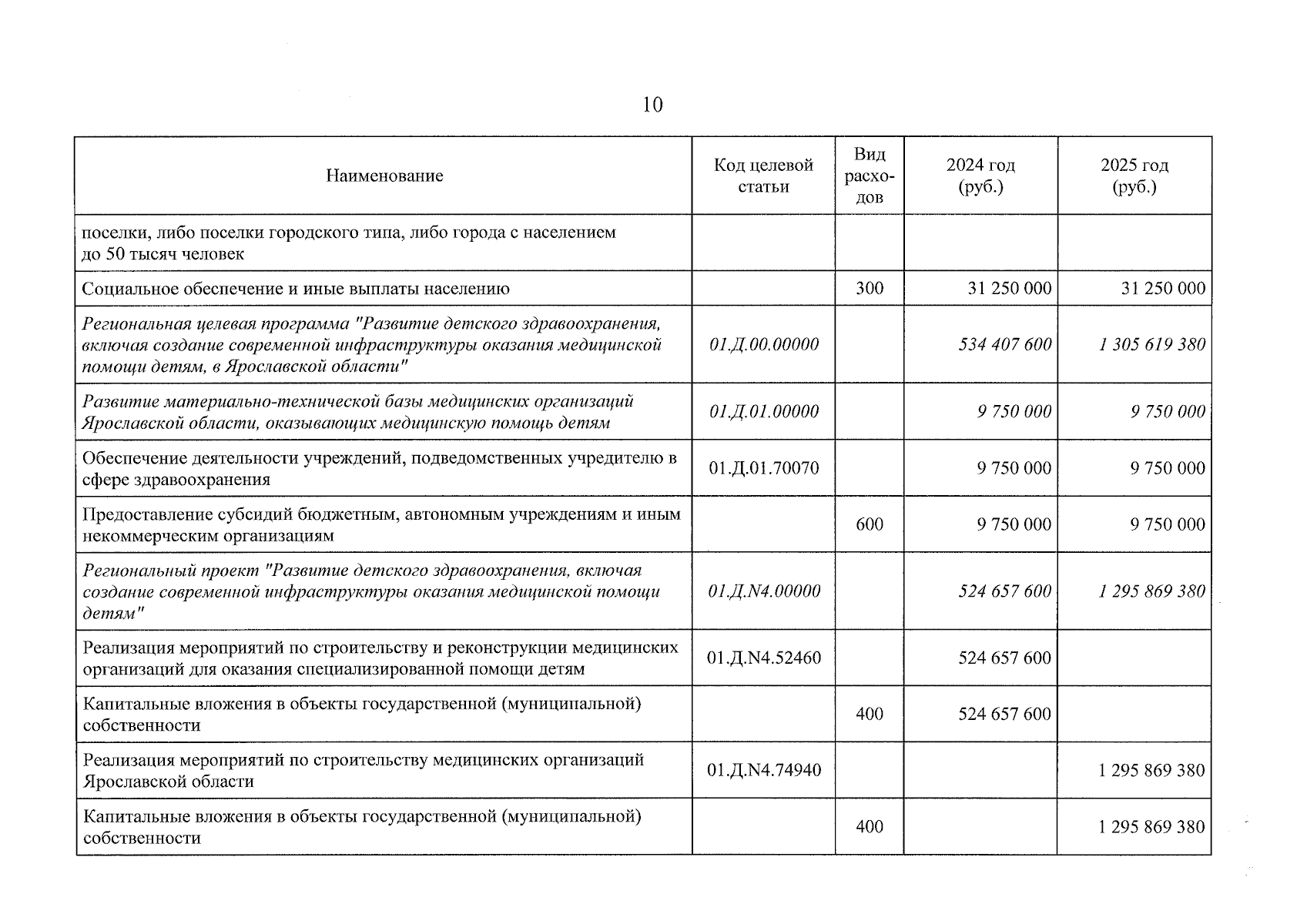 10

| Наименование | Код целевой статьи | Вид расходов | 2024 год (руб.) | 2025 год (руб.) |
|---|---|---|---|---|
| поселки, либо поселки городского типа, либо города с населением до 50 тысяч человек | | | | |
| Социальное обеспечение и иные выплаты населению | | 300 | 31 250 000 | 31 250 000 |
| Региональная целевая программа "Развитие детского здравоохранения, включая создание современной инфраструктуры оказания медицинской помощи детям, в Ярославской области" | 01.Д.00.00000 | | 534 407 600 | 1 305 619 380 |
| Развитие материально-технической базы медицинских организаций Ярославской области, оказывающих медицинскую помощь детям | 01.Д.01.00000 | | 9 750 000 | 9 750 000 |
| Обеспечение деятельности учреждений, подведомственных учредителю в сфере здравоохранения | 01.Д.01.70070 | | 9 750 000 | 9 750 000 |
| Предоставление субсидий бюджетным, автономным учреждениям и иным некоммерческим организациям | | 600 | 9 750 000 | 9 750 000 |
| Региональный проект "Развитие детского здравоохранения, включая создание современной инфраструктуры оказания медицинской помощи детям" | 01.Д.N4.00000 | | 524 657 600 | 1 295 869 380 |
| Реализация мероприятий по строительству и реконструкции медицинских организаций для оказания специализированной помощи детям | 01.Д.N4.52460 | | 524 657 600 | |
| Капитальные вложения в объекты государственной (муниципальной) собственности | | 400 | 524 657 600 | |
| Реализация мероприятий по строительству медицинских организаций Ярославской области | 01.Д.N4.74940 | | | 1 295 869 380 |
| Капитальные вложения в объекты государственной (муниципальной) собственности | | 400 | | 1 295 869 380 |